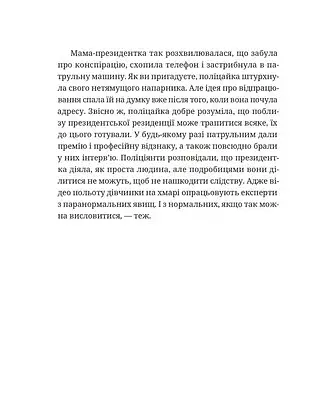 Мама-президентка так розхвилювалася, що забула про конспірацію, схопила телефон і застрибнула в патрульну машину. Як ви пригадуєте, поліцайка штурхнула свого нетямущого напарника. Але ідея про відпрацювання спала їй на думку вже після того, коли вона почула адресу. Звісно ж, поліцайка добре розуміла, що поблизу президентської резиденції може трапитися всяке, їх до цього готували. У будь-якому разі патрульним дали премію і професійну відзнаку, а також повсюдно брали у них інтерв'ю. Поліціянти розповідали, що президентка діяла, як проста людина, але подробицями вони ділитися не можуть, щоб не нашкодити слідству. Адже відео польоту дівчинки на хмарі опрацьовують експерти з паранормальних явищ. І з нормальних, якщо так можна висловитися, — теж.